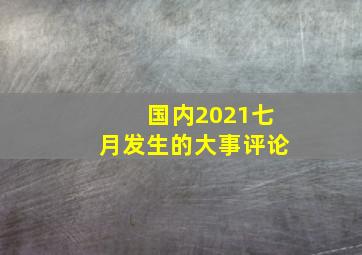 国内2021七月发生的大事评论